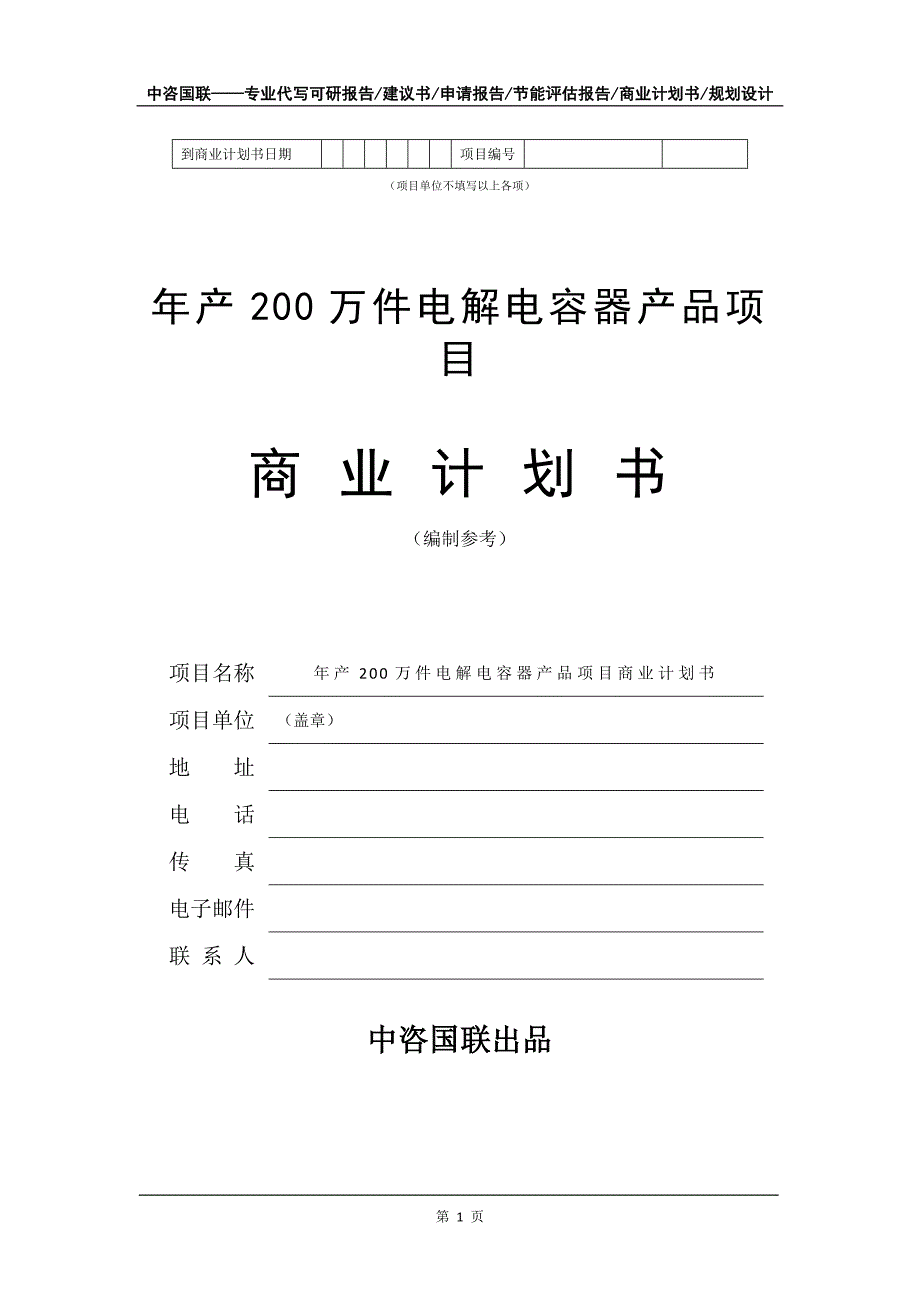 中咨国联——专业代写可研报告/建议书/申请报告/节能评估报告/商业计划书/规划设计

| 到商业计划书日期 | | | | | | | 项目编号 | | |
|---|---|---|---|---|---|---|---|---|---|

（项目单位不填写以上各项）

年产 200 万件电解电容器产品项目

商 业 计 划 书

（编制参考）

项目名称 年产 200 万件电解电容器产品项目商业计划书

项目单位 （盖章）

地 址

电 话

传 真

电子邮件

联 系 人

中咨国联出品

第 1 页